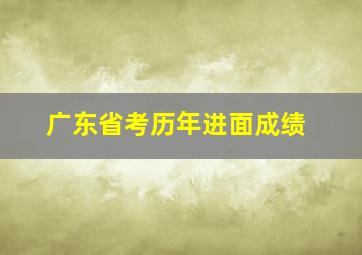 广东省考历年进面成绩